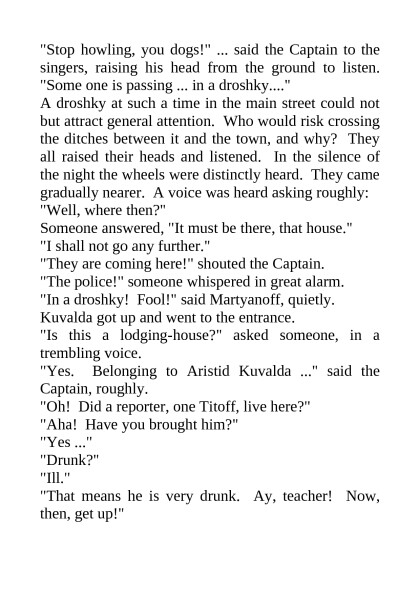 "Stop howling, you dogs!" ... said the Captain to the singers, raising his head from the ground to listen. "Some one is passing ... in a droshky...."

A droshky at such a time in the main street could not but attract general attention. Who would risk crossing the ditches between it and the town, and why? They all raised their heads and listened. In the silence of the night the wheels were distinctly heard. They came gradually nearer. A voice was heard asking roughly:

"Well, where then?"

Someone answered, "It must be there, that house."

"I shall not go any further."

"They are coming here!" shouted the Captain.

"The police!" someone whispered in great alarm.

"In a droshky! Fool!" said Martyanoff, quietly.

Kuvalda got up and went to the entrance.

"Is this a lodging-house?" asked someone, in a trembling voice.

"Yes. Belonging to Aristid Kuvalda ..." said the Captain, roughly.

"Oh! Did a reporter, one Titoff, live here?"

"Aha! Have you brought him?"

"Yes ..."

"Drunk?"

"Ill."

"That means he is very drunk. Ay, teacher! Now, then, get up!"